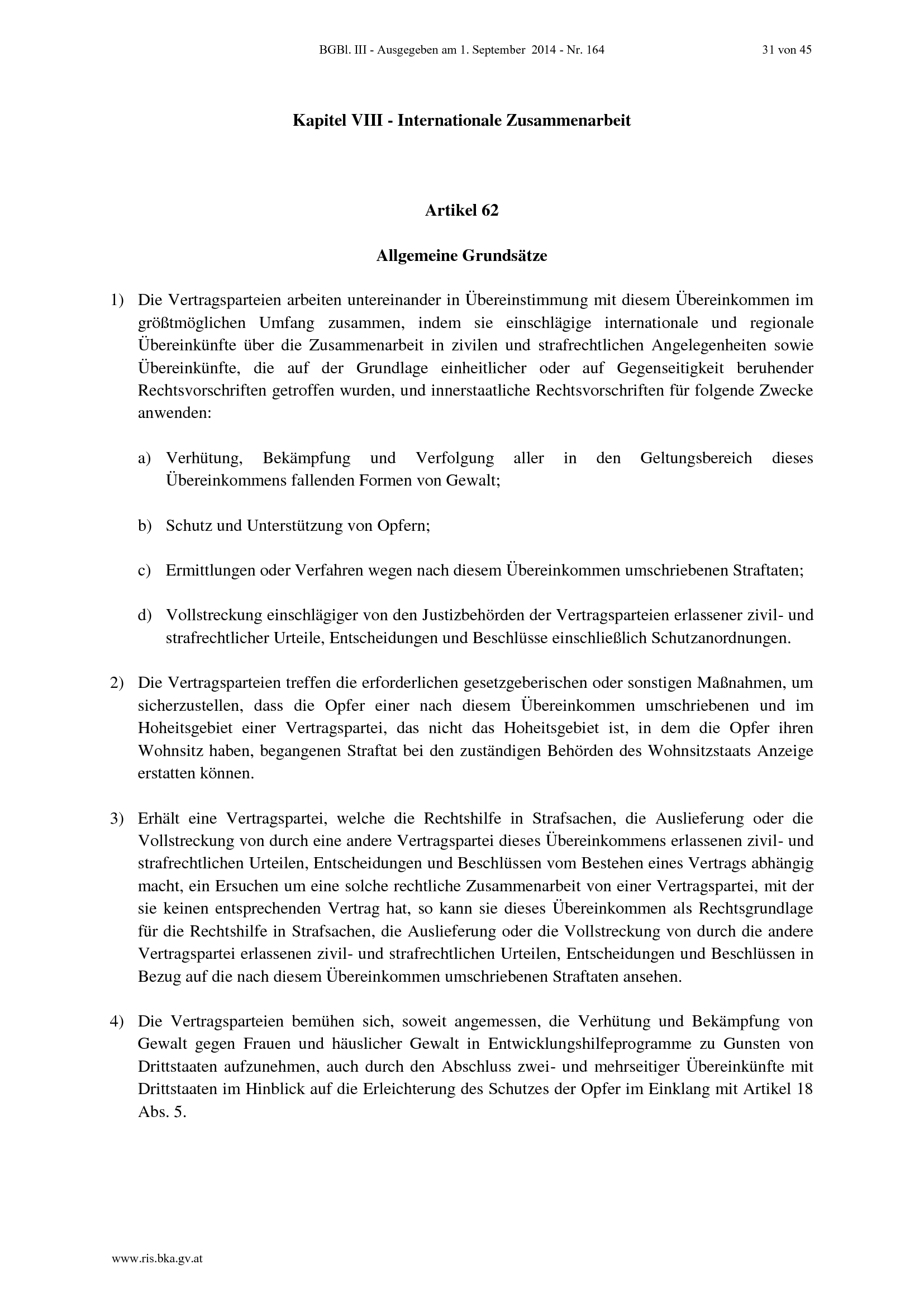 BGBl. III - Ausgegeben am 1. September 2014 - Nr. 164 31 von 45

Kapitel VIII - Internationale Zusammenarbeit

Artikel 62

Allgemeine Grundsätze

1) Die Vertragsparteien arbeiten untereinander in Übereinstimmung mit diesem Übereinkommen im größtmöglichen Umfang zusammen, indem sie einschlägige internationale und regionale Übereinkünfte über die Zusammenarbeit in zivilen und strafrechtlichen Angelegenheiten sowie Übereinkünfte, die auf der Grundlage einheitlicher oder auf Gegenseitigkeit beruhender Rechtsvorschriften getroffen wurden, und innerstaatliche Rechtsvorschriften für folgende Zwecke anwenden:

a) Verhütung, Bekämpfung und Verfolgung aller in den Geltungsbereich dieses Übereinkommens fallenden Formen von Gewalt;

b) Schutz und Unterstützung von Opfern;

c) Ermittlungen oder Verfahren wegen nach diesem Übereinkommen umschriebenen Straftaten;

d) Vollstreckung einschlägiger von den Justizbehörden der Vertragsparteien erlassener zivil- und strafrechtlicher Urteile, Entscheidungen und Beschlüsse einschließlich Schutzanordnungen.

2) Die Vertragsparteien treffen die erforderlichen gesetzgeberischen oder sonstigen Maßnahmen, um sicherzustellen, dass die Opfer einer nach diesem Übereinkommen umschriebenen und im Hoheitsgebiet einer Vertragspartei, das nicht das Hoheitsgebiet ist, in dem die Opfer ihren Wohnsitz haben, begangenen Straftat bei den zuständigen Behörden des Wohnsitzstaats Anzeige erstatten können.

3) Erhält eine Vertragspartei, welche die Rechtshilfe in Strafsachen, die Auslieferung oder die Vollstreckung von durch eine andere Vertragspartei dieses Übereinkommens erlassenen zivil- und strafrechtlichen Urteilen, Entscheidungen und Beschlüssen vom Bestehen eines Vertrags abhängig macht, ein Ersuchen um eine solche rechtliche Zusammenarbeit von einer Vertragspartei, mit der sie keinen entsprechenden Vertrag hat, so kann sie dieses Übereinkommen als Rechtsgrundlage für die Rechtshilfe in Strafsachen, die Auslieferung oder die Vollstreckung von durch die andere Vertragspartei erlassenen zivil- und strafrechtlichen Urteilen, Entscheidungen und Beschlüssen in Bezug auf die nach diesem Übereinkommen umschriebenen Straftaten ansehen.

4) Die Vertragsparteien bemühen sich, soweit angemessen, die Verhütung und Bekämpfung von Gewalt gegen Frauen und häuslicher Gewalt in Entwicklungshilfeprogramme zu Gunsten von Drittstaaten aufzunehmen, auch durch den Abschluss zwei- und mehrseitiger Übereinkünfte mit Drittstaaten im Hinblick auf die Erleichterung des Schutzes der Opfer im Einklang mit Artikel 18 Abs. 5.

www.ris.bka.gv.at